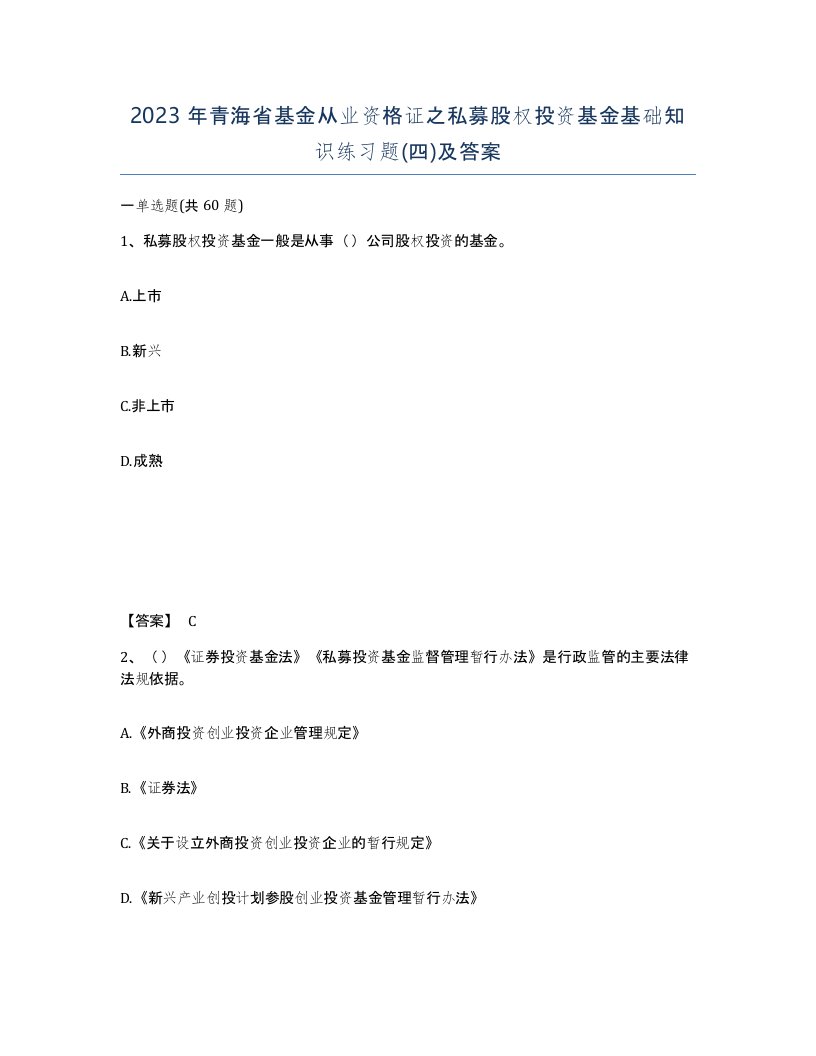 2023 年青海省基金从业资格证之私募股权投资基金基础知识练习题(四)及答案

一单选题(共 60 题)

1、私募股权投资基金一般是从事（）公司股权投资的基金。

A.上市

B.新兴

C.非上市

D.成熟

【答案】 C

2、（）《证券投资基金法》《私募投资基金监督管理暂行办法》是行政监管的主要法律法规依据。

A.《外商投资创业投资企业管理规定》

B.《证券法》

C.《关于设立外商投资创业投资企业的暂行规定》

D.《新兴产业创投计划参股创业投资基金管理暂行办法》